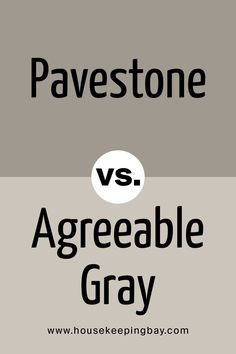 Pavestone

vs.

Agreeable Gray

www.housekeepingbay.com